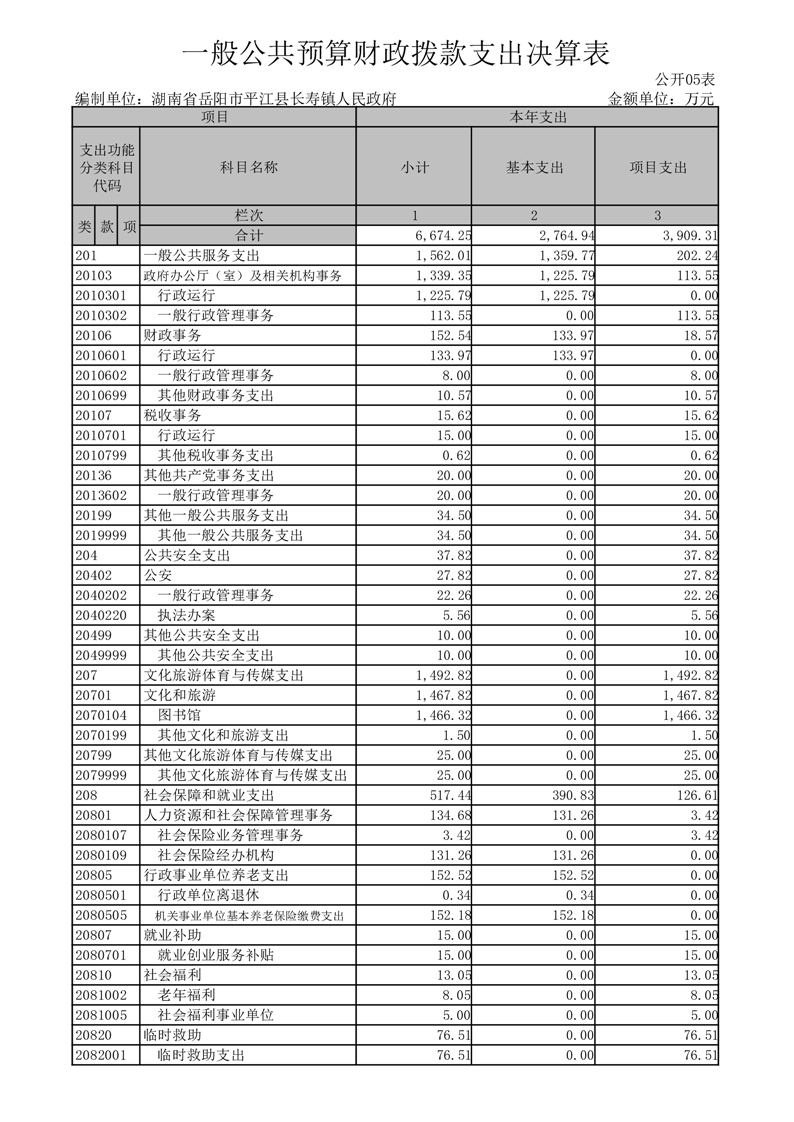 一般公共预算财政拨款支出决算表

公开05表

编制单位：湖南省岳阳市平江县长寿镇人民政府

金额单位：万元

| 项目 | | 本年支出 | | |
|---|---|---|---|---|
| 支出功能分类科目代码 | 科目名称 | 小计 | 基本支出 | 项目支出 |
| 类 款 项 | 栏次 | 1 | 2 | 3 |
| | 合计 | 6,674.25 | 2,764.94 | 3,909.31 |
| 201 | 一般公共服务支出 | 1,562.01 | 1,359.77 | 202.24 |
| 20103 | 政府办公厅（室）及相关机构事务 | 1,339.35 | 1,225.79 | 113.55 |
| 2010301 | 行政运行 | 1,225.79 | 1,225.79 | 0.00 |
| 2010302 | 一般行政管理事务 | 113.55 | 0.00 | 113.55 |
| 20106 | 财政事务 | 152.54 | 133.97 | 18.57 |
| 2010601 | 行政运行 | 133.97 | 133.97 | 0.00 |
| 2010602 | 一般行政管理事务 | 8.00 | 0.00 | 8.00 |
| 2010699 | 其他财政事务支出 | 10.57 | 0.00 | 10.57 |
| 20107 | 税收事务 | 15.62 | 0.00 | 15.62 |
| 2010701 | 行政运行 | 15.00 | 0.00 | 15.00 |
| 2010799 | 其他税收事务支出 | 0.62 | 0.00 | 0.62 |
| 20136 | 其他共产党事务支出 | 20.00 | 0.00 | 20.00 |
| 2013602 | 一般行政管理事务 | 20.00 | 0.00 | 20.00 |
| 20199 | 其他一般公共服务支出 | 34.50 | 0.00 | 34.50 |
| 2019999 | 其他一般公共服务支出 | 34.50 | 0.00 | 34.50 |
| 204 | 公共安全支出 | 37.82 | 0.00 | 37.82 |
| 20402 | 公安 | 27.82 | 0.00 | 27.82 |
| 2040202 | 一般行政管理事务 | 22.26 | 0.00 | 22.26 |
| 2040220 | 执法办案 | 5.56 | 0.00 | 5.56 |
| 20499 | 其他公共安全支出 | 10.00 | 0.00 | 10.00 |
| 2049999 | 其他公共安全支出 | 10.00 | 0.00 | 10.00 |
| 207 | 文化旅游体育与传媒支出 | 1,492.82 | 0.00 | 1,492.82 |
| 20701 | 文化和旅游 | 1,467.82 | 0.00 | 1,467.82 |
| 2070104 | 图书馆 | 1,466.32 | 0.00 | 1,466.32 |
| 2070199 | 其他文化和旅游支出 | 1.50 | 0.00 | 1.50 |
| 20799 | 其他文化旅游体育与传媒支出 | 25.00 | 0.00 | 25.00 |
| 2079999 | 其他文化旅游体育与传媒支出 | 25.00 | 0.00 | 25.00 |
| 208 | 社会保障和就业支出 | 517.44 | 390.83 | 126.61 |
| 20801 | 人力资源和社会保障管理事务 | 134.68 | 131.26 | 3.42 |
| 2080107 | 社会保险业务管理事务 | 3.42 | 0.00 | 3.42 |
| 2080109 | 社会保险经办机构 | 131.26 | 131.26 | 0.00 |
| 20805 | 行政事业单位养老支出 | 152.52 | 152.52 | 0.00 |
| 2080501 | 行政单位离退休 | 0.34 | 0.34 | 0.00 |
| 2080505 | 机关事业单位基本养老保险缴费支出 | 152.18 | 152.18 | 0.00 |
| 20807 | 就业补助 | 15.00 | 0.00 | 15.00 |
| 2080701 | 就业创业服务补贴 | 15.00 | 0.00 | 15.00 |
| 20810 | 社会福利 | 13.05 | 0.00 | 13.05 |
| 2081002 | 老年福利 | 8.05 | 0.00 | 8.05 |
| 2081005 | 社会福利事业单位 | 5.00 | 0.00 | 5.00 |
| 20820 | 临时救助 | 76.51 | 0.00 | 76.51 |
| 2082001 | 临时救助支出 | 76.51 | 0.00 | 76.51 |